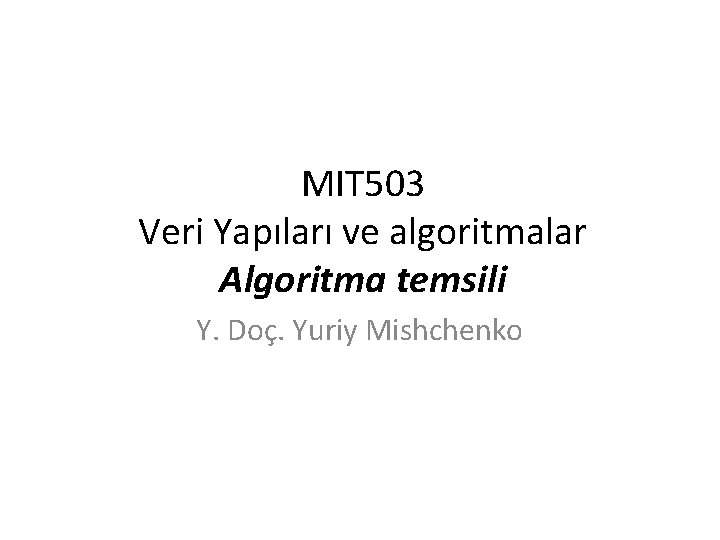 MIT503
Veri Yapıları ve algoritmalar
Algoritma temsili

Y. Doç. Yuriy Mishchenko